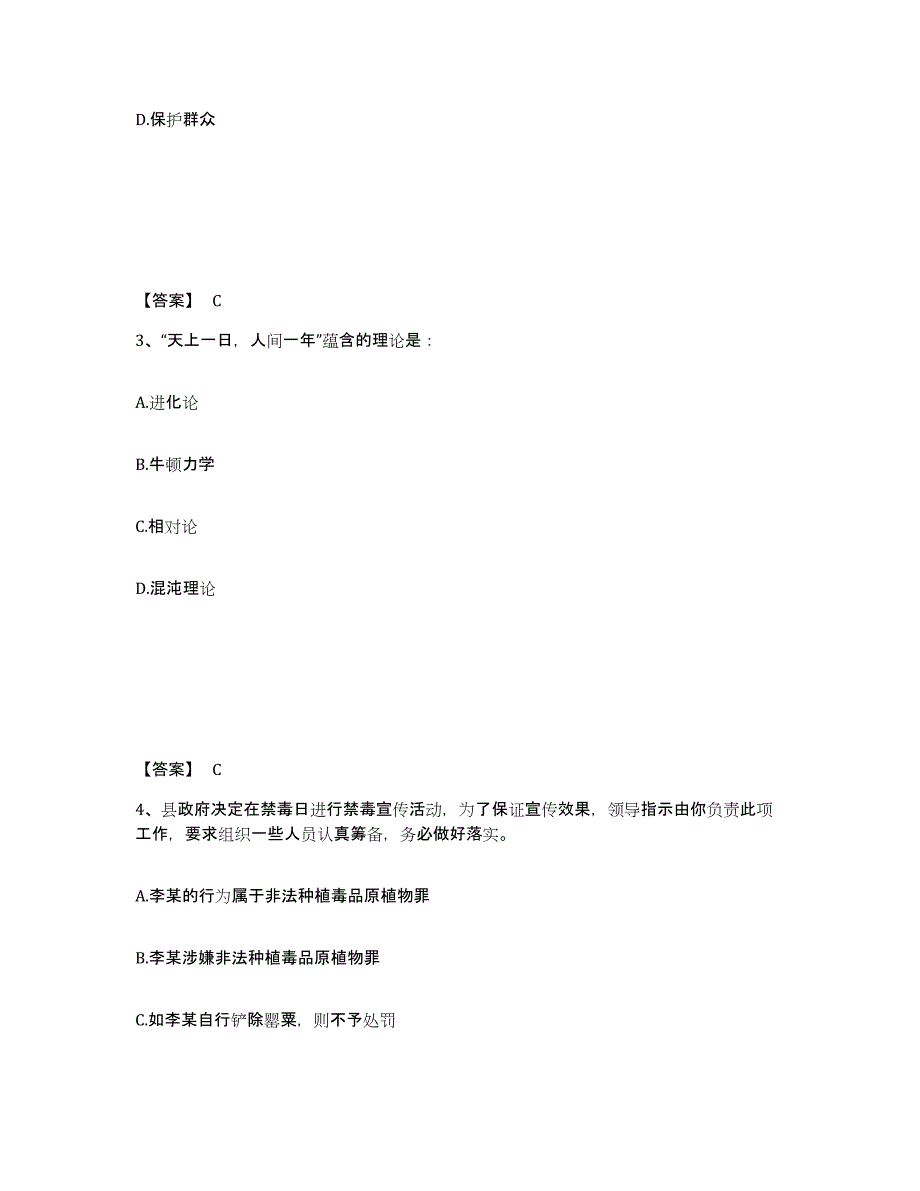 D.保护群众

【答案】 C

3、“天上一日，人间一年”蕴含的理论是：

A.进化论

B.牛顿力学

C.相对论

D.混沌理论

【答案】 C

4、县政府决定在禁毒日进行禁毒宣传活动，为了保证宣传效果，领导指示由你负责此项工作，要求组织一些人员认真筹备，务必做好落实。

A.李某的行为属于非法种植毒品原植物罪

B.李某涉嫌非法种植毒品原植物罪

C.如李某自行铲除罂粟，则不予处罚